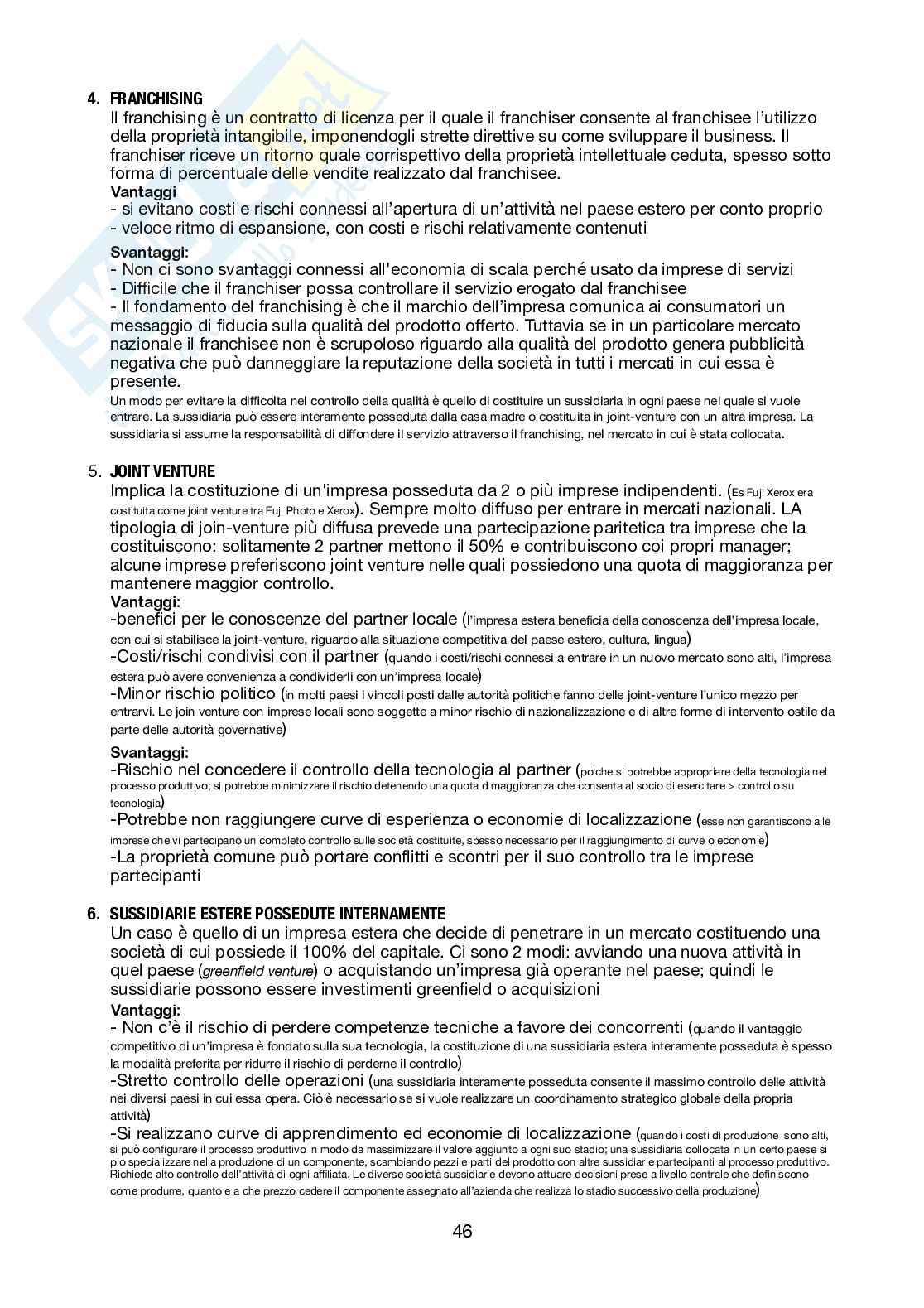 4. FRANCHISING
Il franchising è un contratto di licenza per il quale il franchiser consente al franchisee l'utilizzo della proprietà intangibile, imponendogli strette direttive su come sviluppare il business. Il franchiser riceve un ritorno quale corrispettivo della proprietà intellettuale ceduta, spesso sotto forma di percentuale delle vendite realizzato dal franchisee.
Vantaggi
- si evitano costi e rischi connessi all'apertura di un'attività nel paese estero per conto proprio
- veloce ritmo di espansione, con costi e rischi relativamente contenuti

Svantaggi:
- Non ci sono svantaggi connessi all'economia di scala perché usato da imprese di servizi
- Difficile che il franchiser possa controllare il servizio erogato dal franchisee
- Il fondamento del franchising è che il marchio dell'impresa comunica ai consumatori un messaggio di fiducia sulla qualità del prodotto offerto. Tuttavia se in un particolare mercato nazionale il franchisee non è scrupoloso riguardo alla qualità del prodotto genera pubblicità negativa che può danneggiare la reputazione della società in tutti i mercati in cui essa è presente.
Un modo per evitare la difficolta nel controllo della qualità è quello di costituire un sussidiaria in ogni paese nel quale si vuole entrare. La sussidiaria può essere interamente posseduta dalla casa madre o costituita in joint-venture con un altra impresa. La sussidiaria si assume la responsabilità di diffondere il servizio attraverso il franchising, nel mercato in cui è stata collocata.

5. JOINT VENTURE
Implica la costituzione di un'impresa posseduta da 2 o più imprese indipendenti. (Es Fuji Xerox era costituita come joint venture tra Fuji Photo e Xerox). Sempre molto diffuso per entrare in mercati nazionali. LA tipologia di join-venture più diffusa prevede una partecipazione paritetica tra imprese che la costituiscono: solitamente 2 partner mettono il 50% e contribuiscono coi propri manager; alcune imprese preferiscono joint venture nelle quali possiedono una quota di maggioranza per mantenere maggior controllo.
Vantaggi:
-benefici per le conoscenze del partner locale (l'impresa estera beneficia della conoscenza dell'impresa locale, con cui si stabilisce la joint-venture, riguardo alla situazione competitiva del paese estero, cultura, lingua)
-Costi/rischi condivisi con il partner (quando i costi/rischi connessi a entrare in un nuovo mercato sono alti, l'impresa estera può avere convenienza a condividerli con un'impresa locale)
-Minor rischio politico (in molti paesi i vincoli posti dalle autorità politiche fanno delle joint-venture l'unico mezzo per entrarvi. Le join venture con imprese locali sono soggette a minor rischio di nazionalizzazione e di altre forme di intervento ostile da parte delle autorità governative)

Svantaggi:
-Rischio nel concedere il controllo della tecnologia al partner (poiche si potrebbe appropriare della tecnologia nel processo produttivo; si potrebbe minimizzare il rischio detenendo una quota d maggioranza che consenta al socio di esercitare > controllo su tecnologia)
-Potrebbe non raggiungere curve di esperienza o economie di localizzazione (esse non garantiscono alle imprese che vi partecipano un completo controllo sulle società costituite, spesso necessario per il raggiungimento di curve o economie)
-La proprietà comune può portare conflitti e scontri per il suo controllo tra le imprese partecipanti

6. SUSSIDIARIE ESTERE POSSEDUTE INTERNAMENTE
Un caso è quello di un impresa estera che decide di penetrare in un mercato costituendo una società di cui possiede il 100% del capitale. Ci sono 2 modi: avviando una nuova attività in quel paese (greenfield venture) o acquistando un'impresa già operante nel paese; quindi le sussidiarie possono essere investimenti greenfield o acquisizioni
Vantaggi:
- Non c'è il rischio di perdere competenze tecniche a favore dei concorrenti (quando il vantaggio competitivo di un'impresa è fondato sulla sua tecnologia, la costituzione di una sussidiaria estera interamente posseduta è spesso la modalità preferita per ridurre il rischio di perderne il controllo)
-Stretto controllo delle operazioni (una sussidiaria interamente posseduta consente il massimo controllo delle attività nei diversi paesi in cui essa opera. Ciò è necessario se si vuole realizzare un coordinamento strategico globale della propria attività)
-Si realizzano curve di apprendimento ed economie di localizzazione (quando i costi di produzione sono alti, si può configurare il processo produttivo in modo da massimizzare il valore aggiunto a ogni suo stadio; una sussidiaria collocata in un certo paese si pio specializzare nella produzione di un componente, scambiando pezzi e parti del prodotto con altre sussidiarie partecipanti al processo produttivo. Richiede alto controllo dell'attività di ogni affiliata. Le diverse società sussidiarie devono attuare decisioni prese a livello centrale che definiscono come produrre, quanto e a che prezzo cedere il componente assegnato all'azienda che realizza lo stadio successivo della produzione)

46